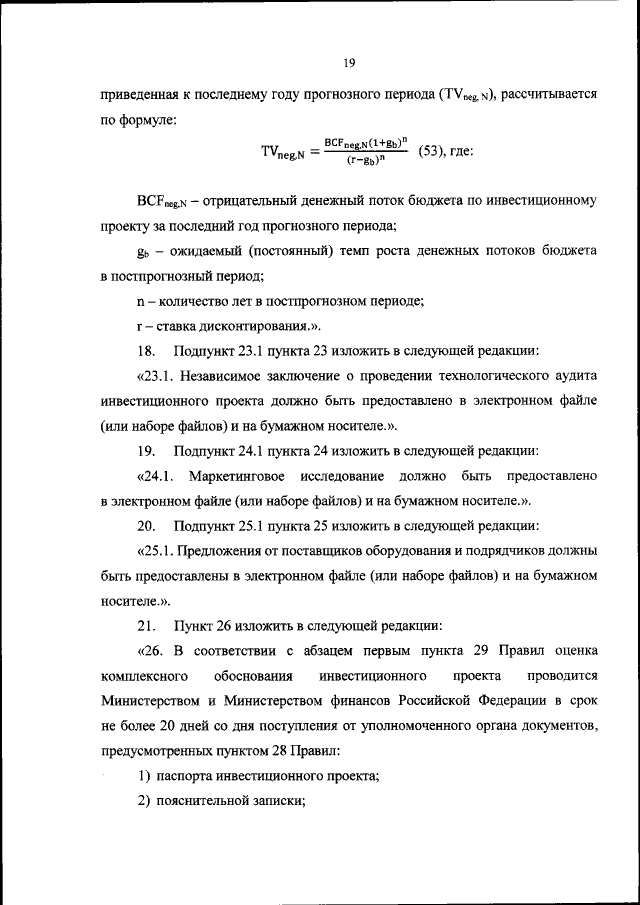 19

приведенная к последнему году прогнозного периода ($TV_{neg,N}$), рассчитывается по формуле:

$TV_{neg,N} = \frac{BCF_{neg,N}(1+g_b)^n}{(r-g_b)^n}$ (53), где:

$BCF_{neg,N}$ – отрицательный денежный поток бюджета по инвестиционному проекту за последний год прогнозного периода;

$g_b$ – ожидаемый (постоянный) темп роста денежных потоков бюджета в постпрогнозный период;

n – количество лет в постпрогнозном периоде;

r – ставка дисконтирования.».

18. Подпункт 23.1 пункта 23 изложить в следующей редакции:

«23.1. Независимое заключение о проведении технологического аудита инвестиционного проекта должно быть предоставлено в электронном файле (или наборе файлов) и на бумажном носителе.».

19. Подпункт 24.1 пункта 24 изложить в следующей редакции:

«24.1. Маркетинговое исследование должно быть предоставлено в электронном файле (или наборе файлов) и на бумажном носителе.».

20. Подпункт 25.1 пункта 25 изложить в следующей редакции:

«25.1. Предложения от поставщиков оборудования и подрядчиков должны быть предоставлены в электронном файле (или наборе файлов) и на бумажном носителе.».

21. Пункт 26 изложить в следующей редакции:

«26. В соответствии с абзацем первым пункта 29 Правил оценка комплексного обоснования инвестиционного проекта проводится Министерством и Министерством финансов Российской Федерации в срок не более 20 дней со дня поступления от уполномоченного органа документов, предусмотренных пунктом 28 Правил:

1) паспорта инвестиционного проекта;

2) пояснительной записки;